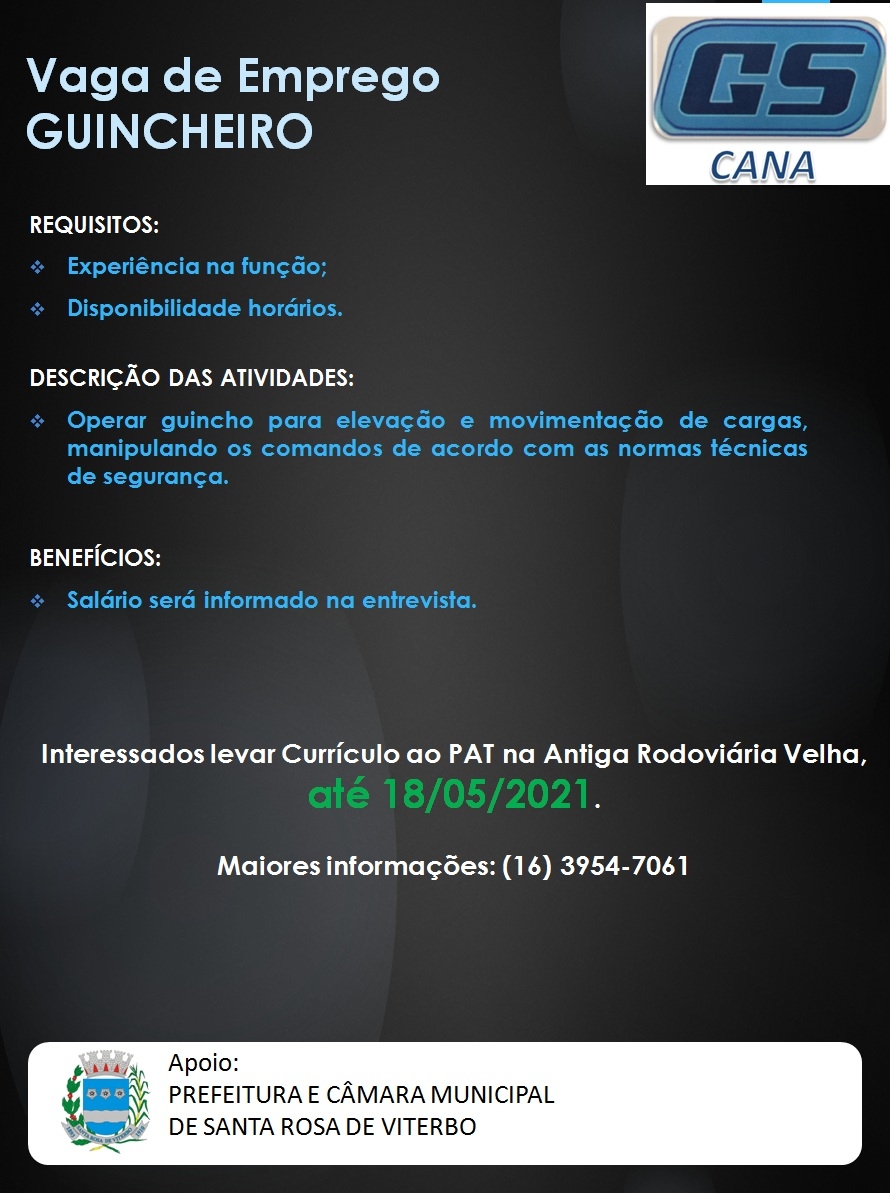 Vaga de Emprego
GUINCHEIRO

GS
CANA

REQUISITOS:

❖ Experiência na função;
❖ Disponibilidade horários.

DESCRIÇÃO DAS ATIVIDADES:

❖ Operar guincho para elevação e movimentação de cargas, manipulando os comandos de acordo com as normas técnicas de segurança.

BENEFÍCIOS:

❖ Salário será informado na entrevista.

Interessados levar Currículo ao PAT na Antiga Rodoviária Velha, até 18/05/2021.

Maiores informações: (16) 3954-7061

Apoio:
PREFEITURA E CÂMARA MUNICIPAL
DE SANTA ROSA DE VITERBO